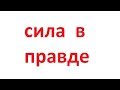 сила в правде